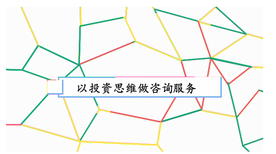 以投资思维做咨询服务